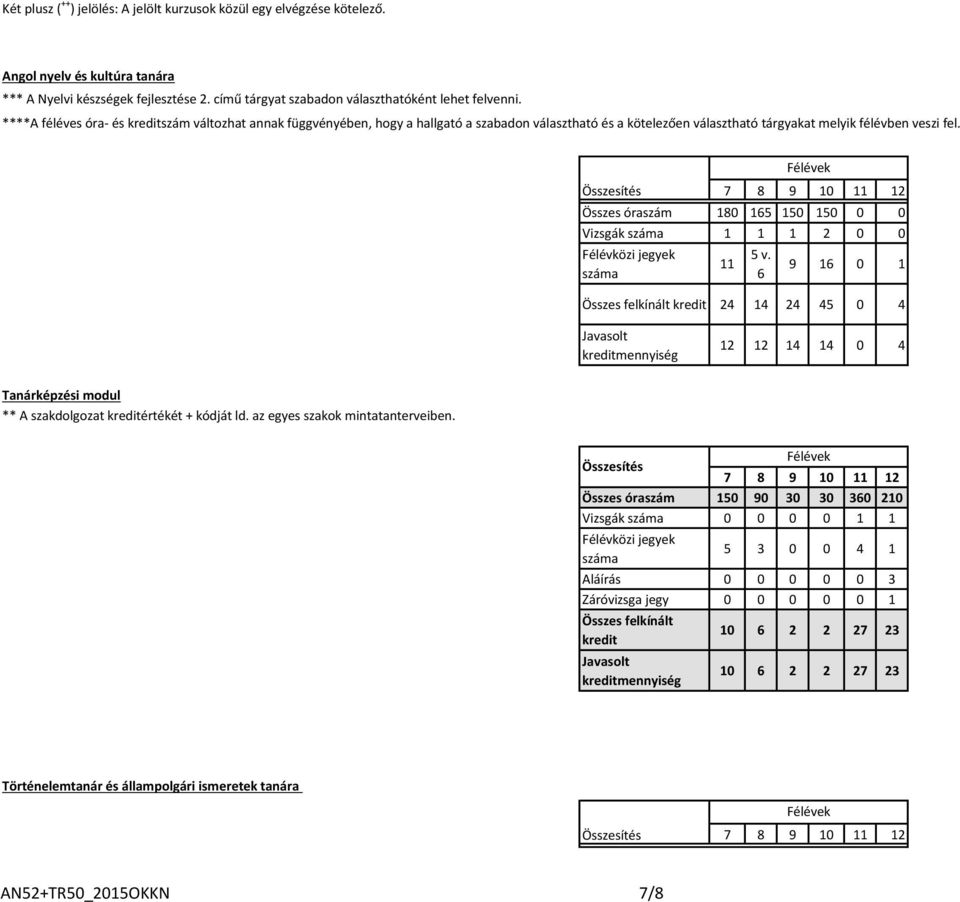 Két plusz ($^{++}$) jelölés: A jelölt kurzusok közül egy elvégzése kötelező.

Angol nyelv és kultúra tanára
*** A Nyelvi készségek fejlesztése 2. című tárgyat szabadon választhatóként lehet felvenni.
****A féléves óra- és kreditszám változhat annak függvényében, hogy a hallgató a szabadon választható és a kötelezően választható tárgyakat melyik félévben veszi fel.

| | Félévek | | | | | |
|---|---|---|---|---|---|---|
| Összesítés | 7 | 8 | 9 | 10 | 11 | 12 |
| Összes óraszám | 180 | 165 | 150 | 150 | 0 | 0 |
| Vizsgák száma | 1 | 1 | 1 | 2 | 0 | 0 |
| Félévközi jegyek száma | 11 | 5 v. 6 | 9 | 16 | 0 | 1 |
| Összes felkínált kredit | 24 | 14 | 24 | 45 | 0 | 4 |
| Javasolt kreditmennyiség | 12 | 12 | 14 | 14 | 0 | 4 |

Tanárképzési modul
** A szakdolgozat kreditértékét + kódját ld. az egyes szakok mintatanterveiben.

| Összesítés | Félévek | | | | | |
|---|---|---|---|---|---|---|
| | 7 | 8 | 9 | 10 | 11 | 12 |
| Összes óraszám | 150 | 90 | 30 | 30 | 360 | 210 |
| Vizsgák száma | 0 | 0 | 0 | 0 | 1 | 1 |
| Félévközi jegyek száma | 5 | 3 | 0 | 0 | 4 | 1 |
| Aláírás | 0 | 0 | 0 | 0 | 0 | 3 |
| Záróvizsga jegy | 0 | 0 | 0 | 0 | 0 | 1 |
| Összes felkínált kredit | 10 | 6 | 2 | 2 | 27 | 23 |
| Javasolt kreditmennyiség | 10 | 6 | 2 | 2 | 27 | 23 |

Történelemtanár és állampolgári ismeretek tanára

| | Félévek | | | | | |
|---|---|---|---|---|---|---|
| Összesítés | 7 | 8 | 9 | 10 | 11 | 12 |

AN52+TR50_2015OKKN 7/8